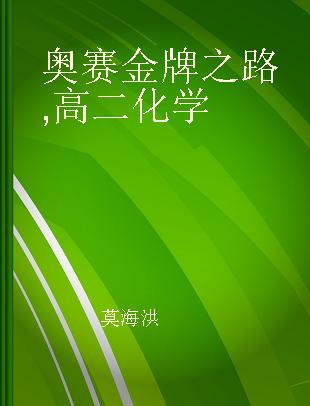 奥赛金牌之路,高二化学

莫海洪